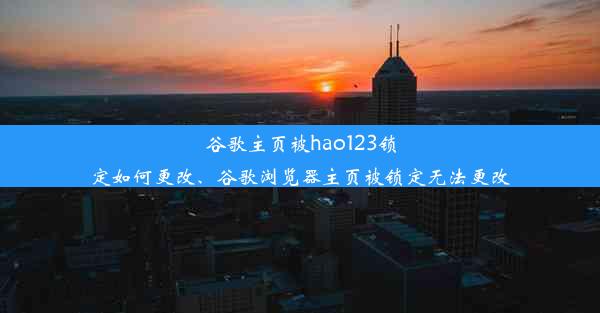 谷歌主页被hao123锁定如何更改、谷歌浏览器主页被锁定无法更改